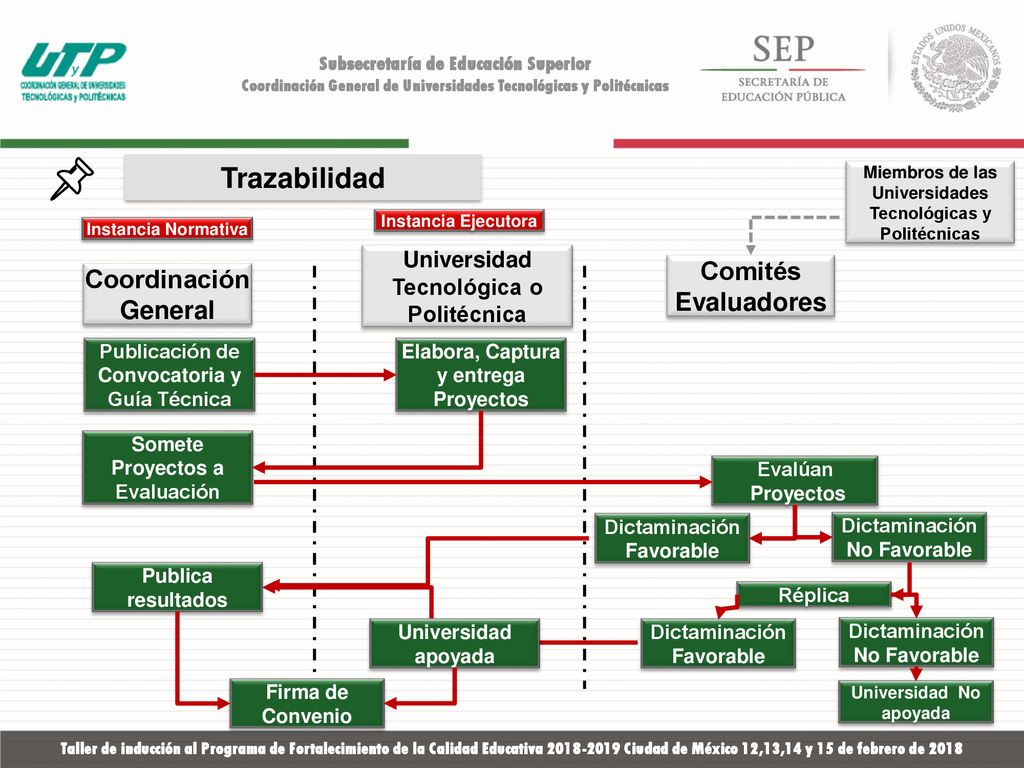 UTyP
COORDINACIÓN GENERAL DE UNIVERSIDADES TECNOLÓGICAS y POLITÉCNICAS

Subsecretaría de Educación Superior
Coordinación General de Universidades Tecnológicas y Politécnicas

SEP
SECRETARÍA DE EDUCACIÓN PÚBLICA

ESTADOS UNIDOS MEXICANOS

Trazabilidad

Miembros de las Universidades Tecnológicas y Politécnicas

Instancia Normativa

Instancia Ejecutora

Coordinación General

Universidad Tecnológica o Politécnica

Comités Evaluadores

Publicación de Convocatoria y Guía Técnica

Elabora, Captura y entrega Proyectos

Somete Proyectos a Evaluación

Evalúan Proyectos

Dictaminación Favorable

Dictaminación No Favorable

Publica resultados

Réplica

Universidad apoyada

Dictaminación Favorable

Dictaminación No Favorable

Firma de Convenio

Universidad No apoyada

Taller de inducción al Programa de Fortalecimiento de la Calidad Educativa 2018-2019 Ciudad de México 12,13,14 y 15 de febrero de 2018